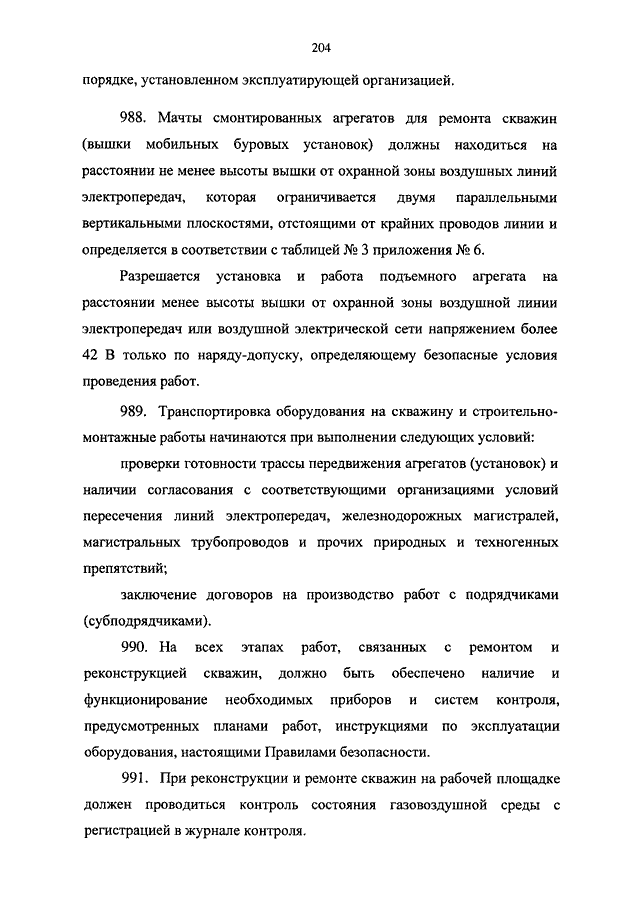 204

порядке, установленном эксплуатирующей организацией.

988. Мачты смонтированных агрегатов для ремонта скважин (вышки мобильных буровых установок) должны находиться на расстоянии не менее высоты вышки от охранной зоны воздушных линий электропередач, которая ограничивается двумя параллельными вертикальными плоскостями, отстоящими от крайних проводов линии и определяется в соответствии с таблицей № 3 приложения № 6.

Разрешается установка и работа подъемного агрегата на расстоянии менее высоты вышки от охранной зоны воздушной линии электропередач или воздушной электрической сети напряжением более 42 В только по наряду-допуску, определяющему безопасные условия проведения работ.

989. Транспортировка оборудования на скважину и строительно-монтажные работы начинаются при выполнении следующих условий:

проверки готовности трассы передвижения агрегатов (установок) и наличии согласования с соответствующими организациями условий пересечения линий электропередач, железнодорожных магистралей, магистральных трубопроводов и прочих природных и техногенных препятствий;

заключение договоров на производство работ с подрядчиками (субподрядчиками).

990. На всех этапах работ, связанных с ремонтом и реконструкцией скважин, должно быть обеспечено наличие и функционирование необходимых приборов и систем контроля, предусмотренных планами работ, инструкциями по эксплуатации оборудования, настоящими Правилами безопасности.

991. При реконструкции и ремонте скважин на рабочей площадке должен проводиться контроль состояния газовоздушной среды с регистрацией в журнале контроля.